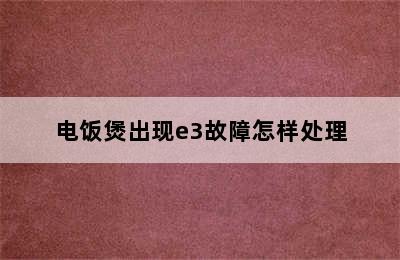 电饭煲出现e3故障怎样处理